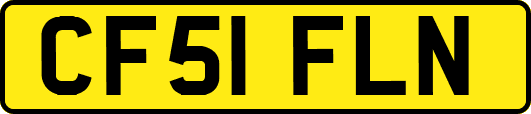 CF51 FLN